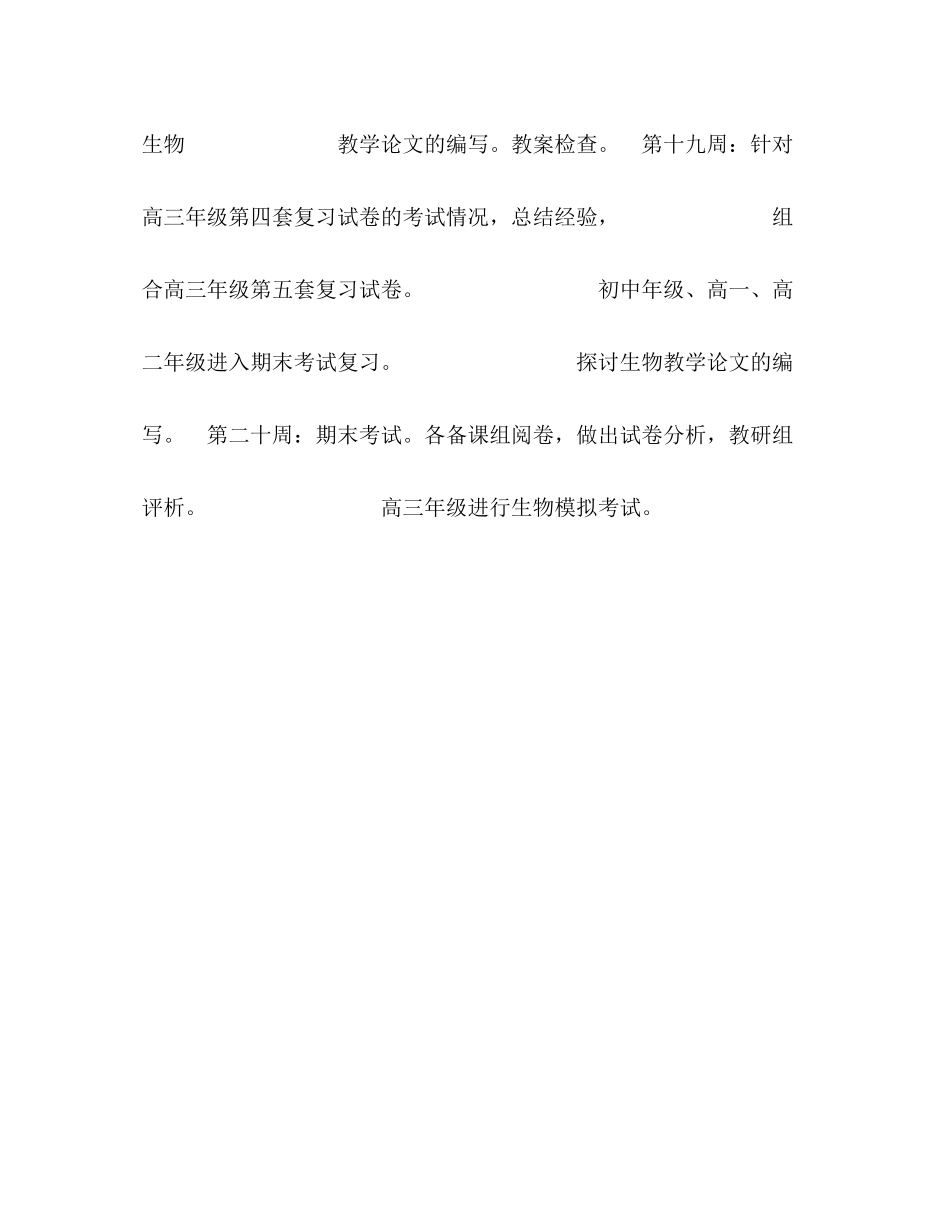 生物 教学论文的编写。教案检查。 第十九周：针对高三年级第四套复习试卷的考试情况，总结经验， 组合高三年级第五套复习试卷。 初中年级、高一、高二年级进入期末考试复习。 探讨生物教学论文的编写。 第二十周：期末考试。各备课组阅卷，做出试卷分析，教研组评析。 高三年级进行生物模拟考试。